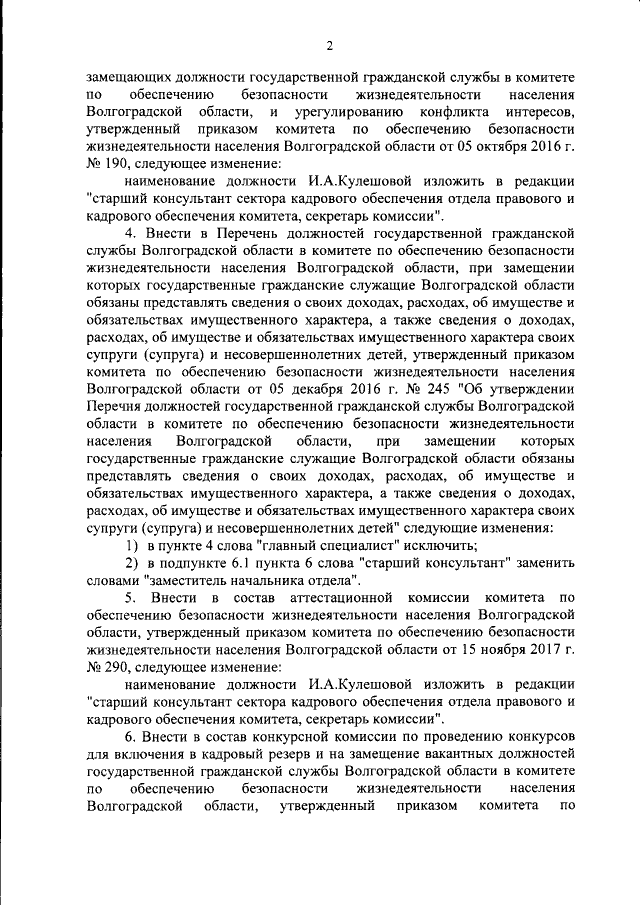 2

замещающих должности государственной гражданской службы в комитете по обеспечению безопасности жизнедеятельности населения Волгоградской области, и урегулированию конфликта интересов, утвержденный приказом комитета по обеспечению безопасности жизнедеятельности населения Волгоградской области от 05 октября 2016 г. № 190, следующее изменение:

наименование должности И.А.Кулешовой изложить в редакции "старший консультант сектора кадрового обеспечения отдела правового и кадрового обеспечения комитета, секретарь комиссии".

4. Внести в Перечень должностей государственной гражданской службы Волгоградской области в комитете по обеспечению безопасности жизнедеятельности населения Волгоградской области, при замещении которых государственные гражданские служащие Волгоградской области обязаны представлять сведения о своих доходах, расходах, об имуществе и обязательствах имущественного характера, а также сведения о доходах, расходах, об имуществе и обязательствах имущественного характера своих супруги (супруга) и несовершеннолетних детей, утвержденный приказом комитета по обеспечению безопасности жизнедеятельности населения Волгоградской области от 05 декабря 2016 г. № 245 "Об утверждении Перечня должностей государственной гражданской службы Волгоградской области в комитете по обеспечению безопасности жизнедеятельности населения Волгоградской области, при замещении которых государственные гражданские служащие Волгоградской области обязаны представлять сведения о своих доходах, расходах, об имуществе и обязательствах имущественного характера, а также сведения о доходах, расходах, об имуществе и обязательствах имущественного характера своих супруги (супруга) и несовершеннолетних детей" следующие изменения:

1) в пункте 4 слова "главный специалист" исключить;

2) в подпункте 6.1 пункта 6 слова "старший консультант" заменить словами "заместитель начальника отдела".

5. Внести в состав аттестационной комиссии комитета по обеспечению безопасности жизнедеятельности населения Волгоградской области, утвержденный приказом комитета по обеспечению безопасности жизнедеятельности населения Волгоградской области от 15 ноября 2017 г. № 290, следующее изменение:

наименование должности И.А.Кулешовой изложить в редакции "старший консультант сектора кадрового обеспечения отдела правового и кадрового обеспечения комитета, секретарь комиссии".

6. Внести в состав конкурсной комиссии по проведению конкурсов для включения в кадровый резерв и на замещение вакантных должностей государственной гражданской службы Волгоградской области в комитете по обеспечению безопасности жизнедеятельности населения Волгоградской области, утвержденный приказом комитета по